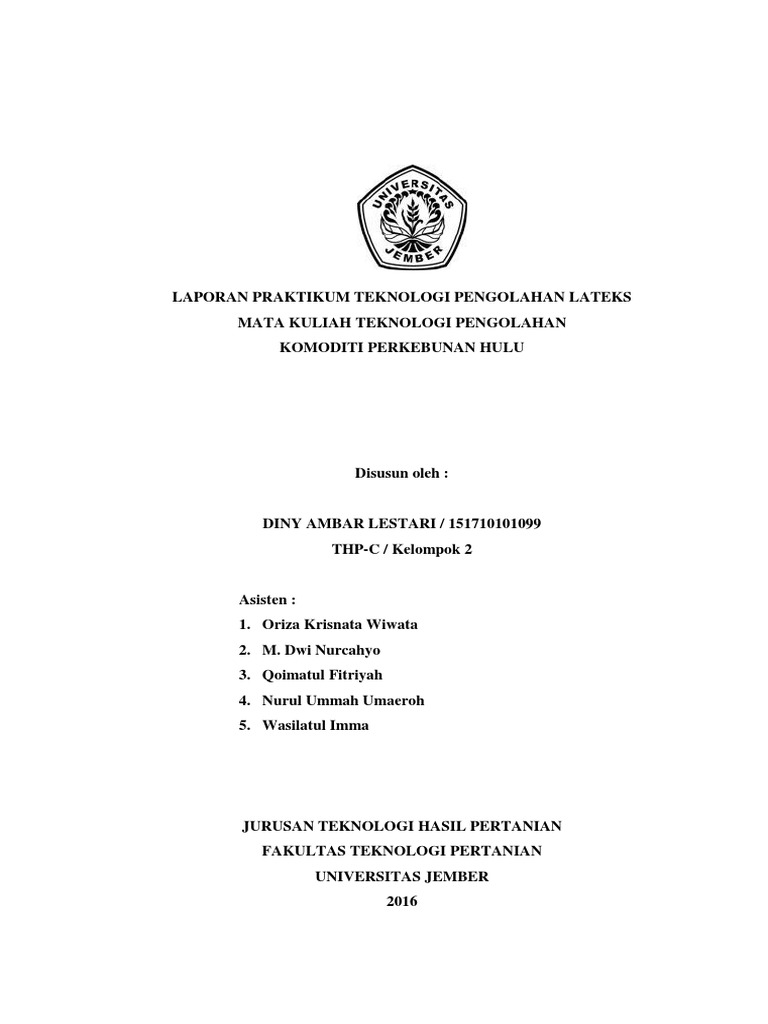 UNIVERSITAS JEMBER

LAPORAN PRAKTIKUM TEKNOLOGI PENGOLAHAN LATEKS
MATA KULIAH TEKNOLOGI PENGOLAHAN
KOMODITI PERKEBUNAN HULU

Disusun oleh :

DINY AMBAR LESTARI / 151710101099
THP-C / Kelompok 2

Asisten :
1. Oriza Krisnata Wiwata
2. M. Dwi Nurcahyo
3. Qoimatul Fitriyah
4. Nurul Ummah Umaeroh
5. Wasilatul Imma

JURUSAN TEKNOLOGI HASIL PERTANIAN
FAKULTAS TEKNOLOGI PERTANIAN
UNIVERSITAS JEMBER
2016